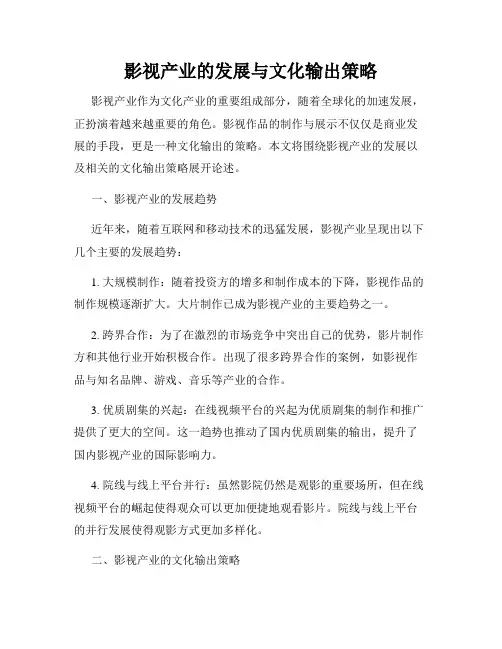 影视产业的发展与文化输出策略

影视产业作为文化产业的重要组成部分，随着全球化的加速发展，正扮演着越来越重要的角色。影视作品的制作与展示不仅仅是商业发展的手段，更是一种文化输出的策略。本文将围绕影视产业的发展以及相关的文化输出策略展开论述。

一、影视产业的发展趋势

近年来，随着互联网和移动技术的迅猛发展，影视产业呈现出以下几个主要的发展趋势：

1. 大规模制作：随着投资方的增多和制作成本的下降，影视作品的制作规模逐渐扩大。大片制作已成为影视产业的主要趋势之一。

2. 跨界合作：为了在激烈的市场竞争中突出自己的优势，影片制作方和其他行业开始积极合作。出现了很多跨界合作的案例，如影视作品与知名品牌、游戏、音乐等产业的合作。

3. 优质剧集的兴起：在线视频平台的兴起为优质剧集的制作和推广提供了更大的空间。这一趋势也推动了国内优质剧集的输出，提升了国内影视产业的国际影响力。

4. 院线与线上平台并行：虽然影院仍然是观影的重要场所，但在线视频平台的崛起使得观众可以更加便捷地观看影片。院线与线上平台的并行发展使得观影方式更加多样化。

二、影视产业的文化输出策略